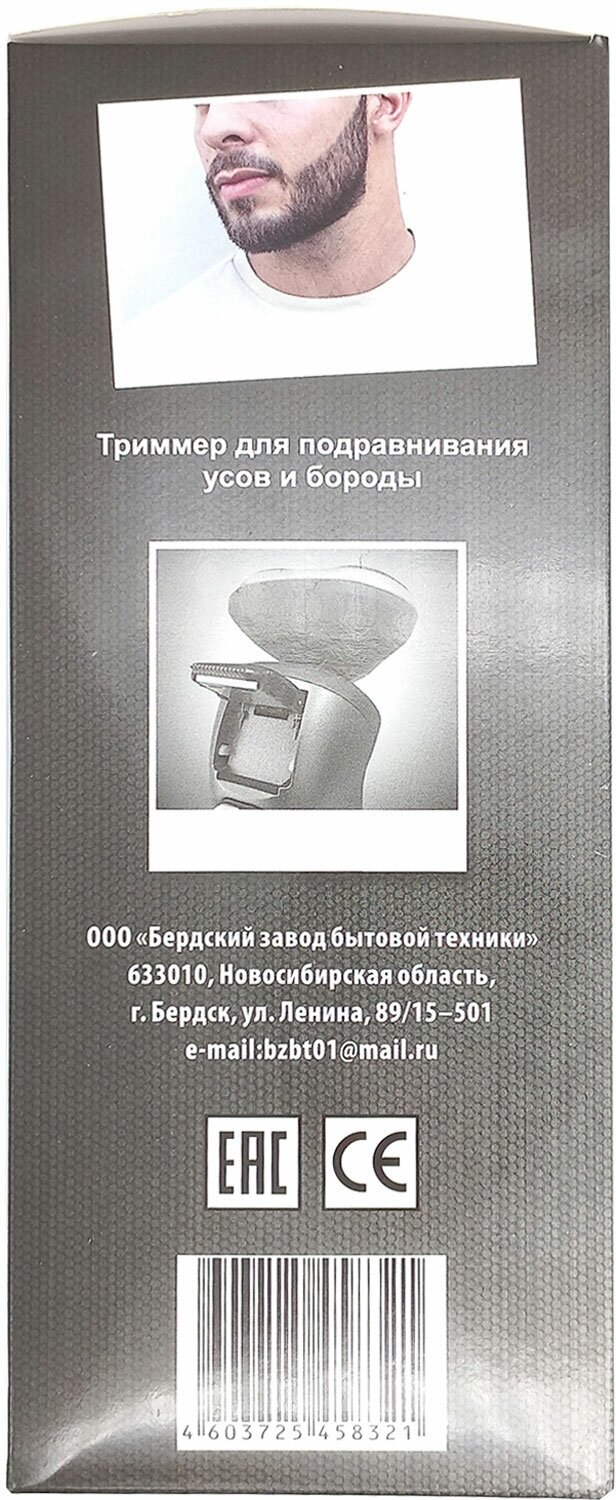 Триммер для подравнивания усов и бороды

ООО «Бердский завод бытовой техники»
633010, Новосибирская область,
г. Бердск, ул. Ленина, 89/15–501
e-mail:bzbt01@mail.ru

EAC CE

4 603725 458321